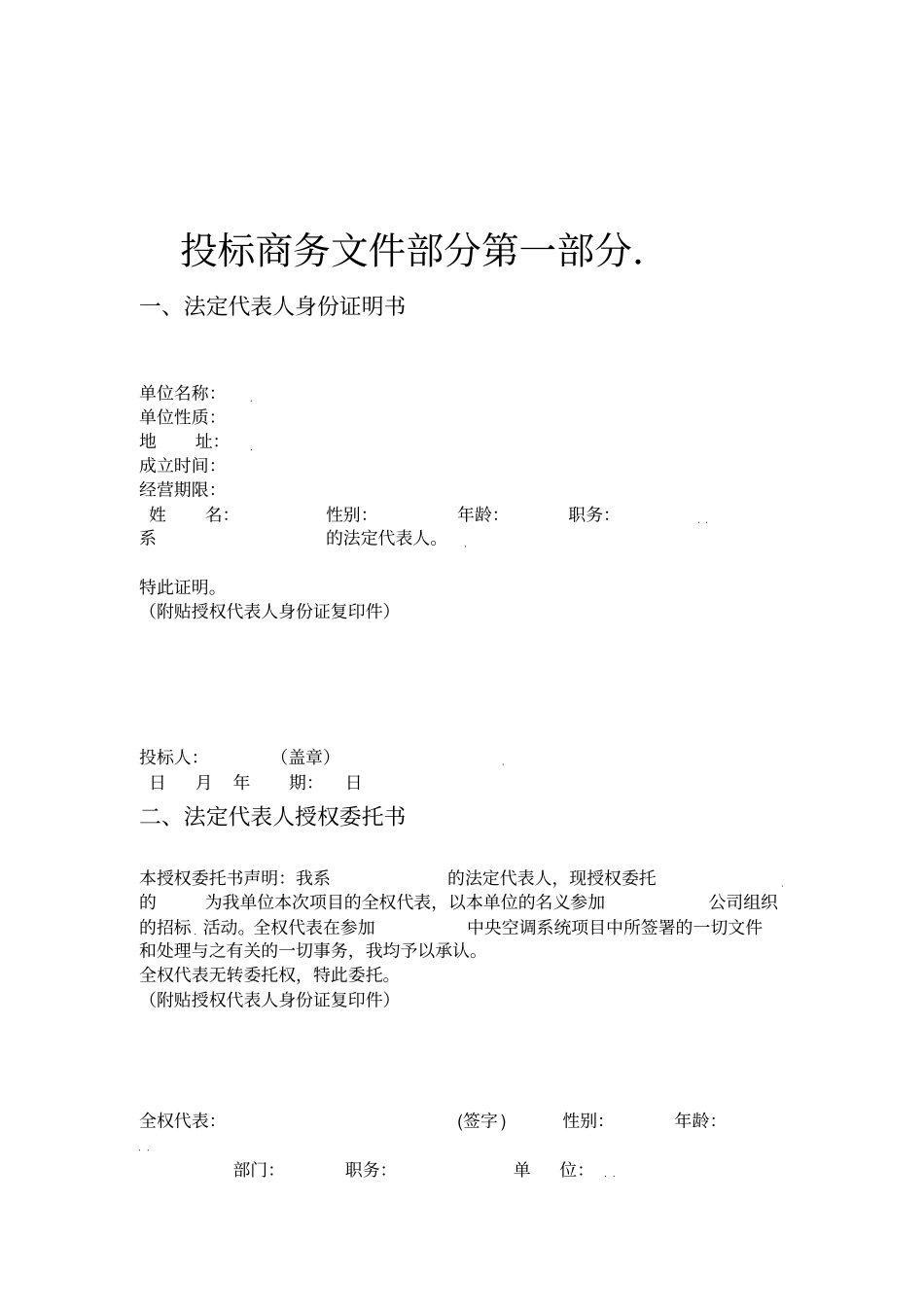 投标商务文件部分第一部分.

一、法定代表人身份证明书

单位名称:
单位性质:
地　　址:
成立时间:
经营期限:
姓　　名:　　　　性别:　　　　年龄:　　　　职务:
系　　　　　　　　的法定代表人。

特此证明。
（附贴授权代表人身份证复印件）

投标人:　　　　（盖章）
日　　月　　年　　期:　　日

二、法定代表人授权委托书

本授权委托书声明：我系　　　　　的法定代表人，现授权委托　　　　的　　　为我单位本次项目的全权代表，以本单位的名义参加　　　　　公司组织的招标 活动。全权代表在参加　　　　　中央空调系统项目中所签署的一切文件和处理与之有关的一切事务，我均予以承认。
全权代表无转委托权，特此委托。
（附贴授权代表人身份证复印件）

全权代表:　　　　　　　　(签字)　　性别:　　　　年龄:
部门:　　　　职务:　　　　　　单　　位: